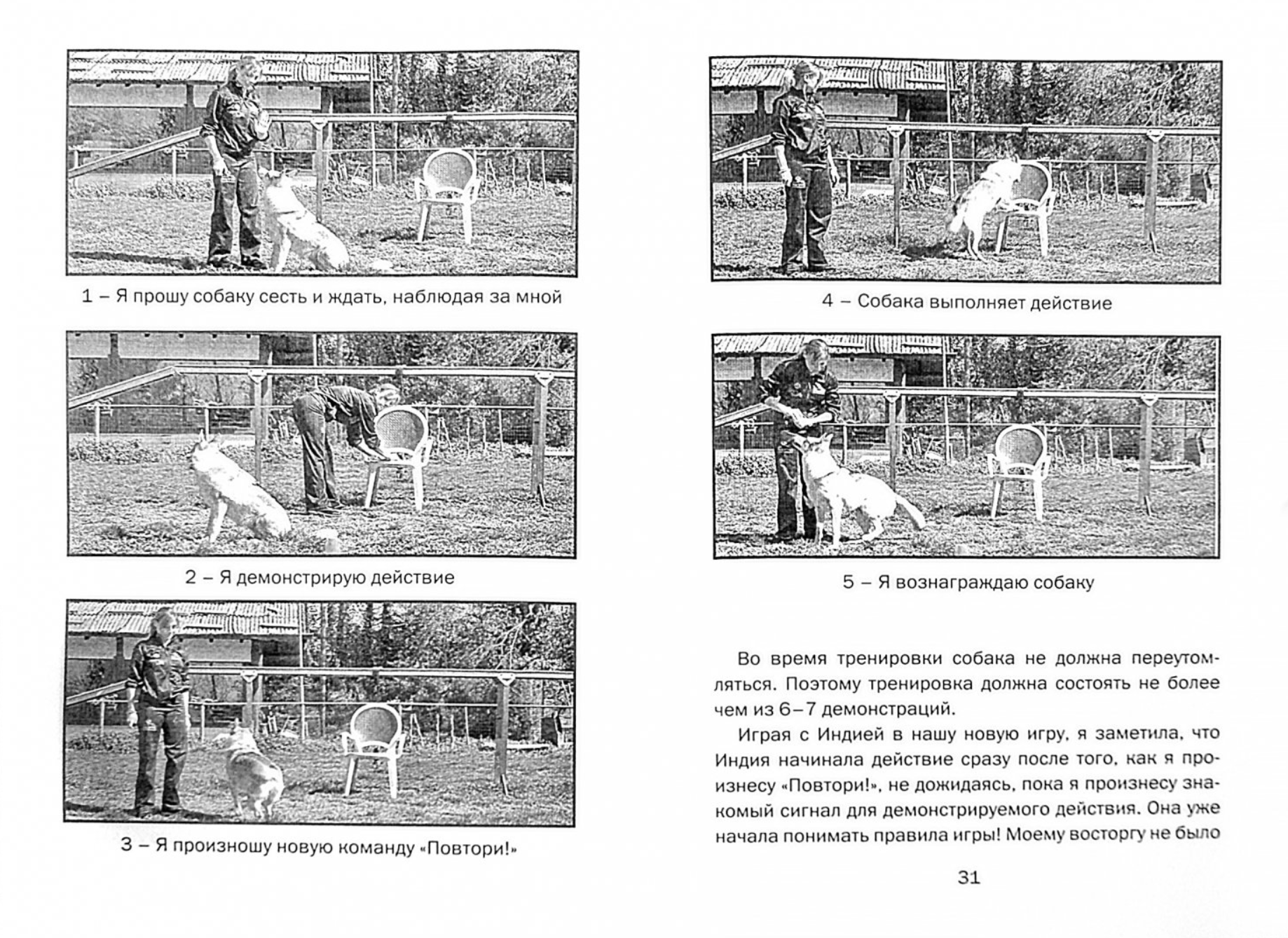 1 – Я прошу собаку сесть и ждать, наблюдая за мной

2 – Я демонстрирую действие

3 – Я произношу новую команду «Повтори!»

4 – Собака выполняет действие

5 – Я вознаграждаю собаку

Во время тренировки собака не должна переутомляться. Поэтому тренировка должна состоять не более чем из 6–7 демонстраций.

Играя с Индией в нашу новую игру, я заметила, что Индия начинала действие сразу после того, как я произнесу «Повтори!», не дожидаясь, пока я произнесу знакомый сигнал для демонстрируемого действия. Она уже начала понимать правила игры! Моему восторгу не было

31